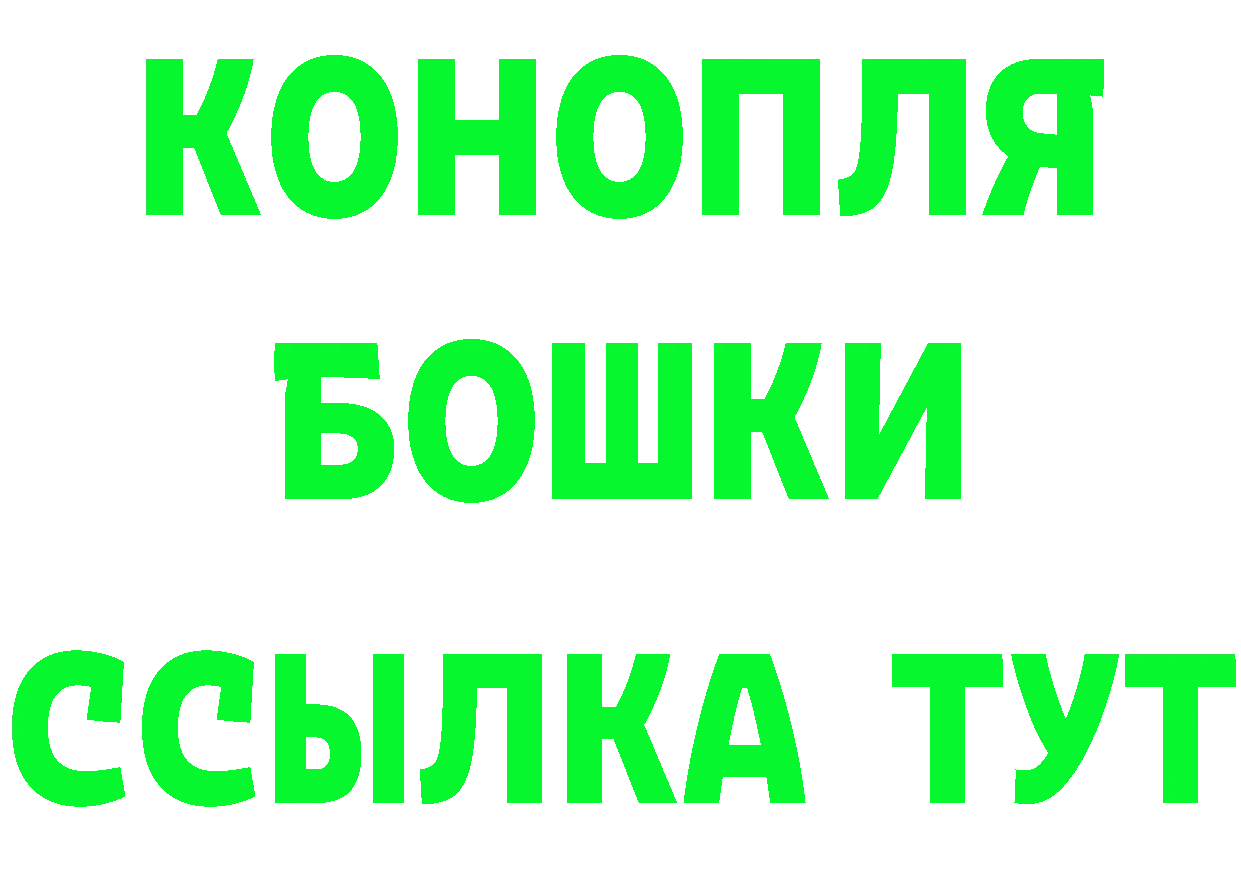 КОНОПЛЯ
БОШКИ
ССЫЛКА ТУТ